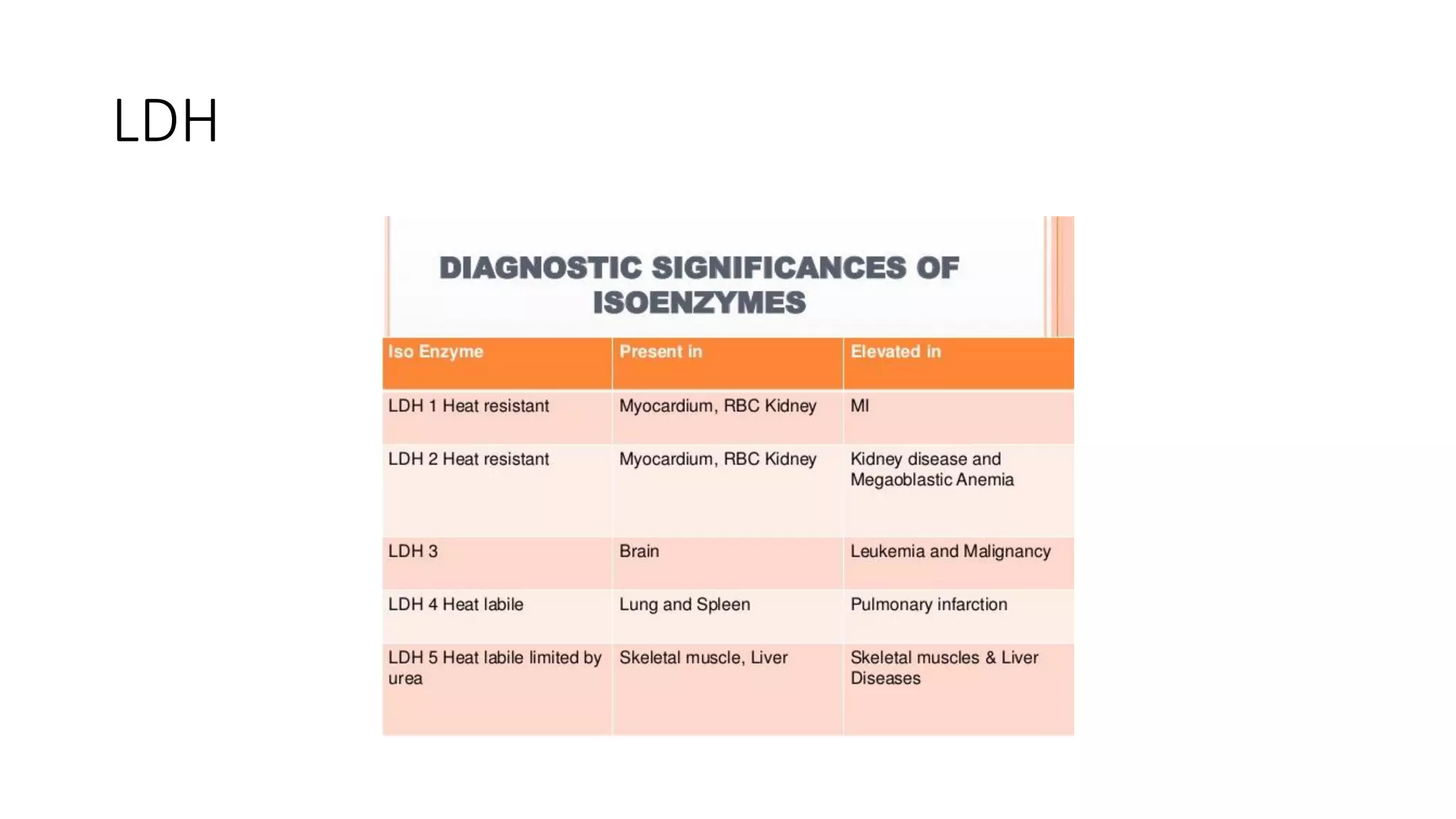 LDH

DIAGNOSTIC SIGNIFICANCES OF ISOENZYMES

| Iso Enzyme | Present in | Elevated in |
|---|---|---|
| LDH 1 Heat resistant | Myocardium, RBC Kidney | MI |
| LDH 2 Heat resistant | Myocardium, RBC Kidney | Kidney disease and Megaoblastic Anemia |
| LDH 3 | Brain | Leukemia and Malignancy |
| LDH 4 Heat labile | Lung and Spleen | Pulmonary infarction |
| LDH 5 Heat labile limited by urea | Skeletal muscle, Liver | Skeletal muscles & Liver Diseases |